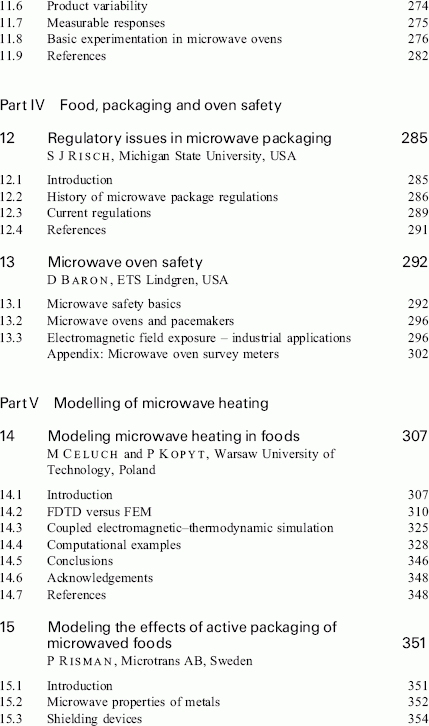 11.6 Product variability 274
11.7 Measurable responses 275
11.8 Basic experimentation in microwave ovens 276
11.9 References 282

Part IV Food, packaging and oven safety

12 Regulatory issues in microwave packaging 285
S J RISCH, Michigan State University, USA

12.1 Introduction 285
12.2 History of microwave package regulations 286
12.3 Current regulations 289
12.4 References 291

13 Microwave oven safety 292
D BARON, ETS Lindgren, USA

13.1 Microwave safety basics 292
13.2 Microwave ovens and pacemakers 296
13.3 Electromagnetic field exposure – industrial applications 296
Appendix: Microwave oven survey meters 302

Part V Modelling of microwave heating

14 Modeling microwave heating in foods 307
M CELUCH and P KOPYT, Warsaw University of Technology, Poland

14.1 Introduction 307
14.2 FDTD versus FEM 310
14.3 Coupled electromagnetic–thermodynamic simulation 325
14.4 Computational examples 328
14.5 Conclusions 346
14.6 Acknowledgements 348
14.7 References 348

15 Modeling the effects of active packaging of microwaved foods 351
P RISMAN, Microtrans AB, Sweden

15.1 Introduction 351
15.2 Microwave properties of metals 352
15.3 Shielding devices 354